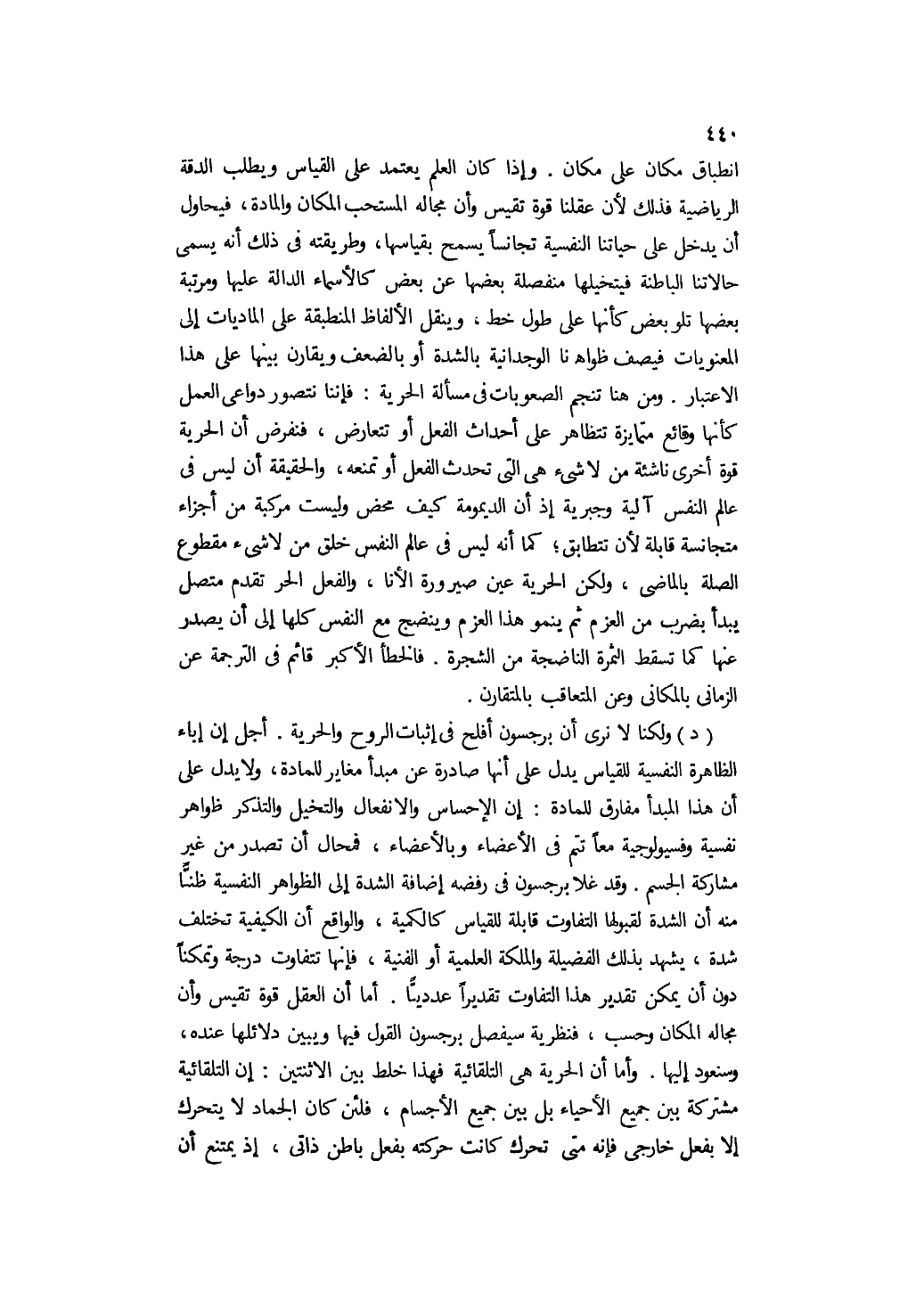 ٤٤٠

انطباق مكان على مكان . وإذا كان العلم يعتمد على القياس ويطلب الدقة الرياضية فذلك لأن عقلنا قوة تقيس وأن مجاله المستحب المكان والمادة ، فيحاول أن يدخل على حياتنا النفسية تجانساً يسمح بقياسها ، وطريقته فى ذلك أنه يسمى حالاتنا الباطنة فيتخيلها منفصلة بعضها عن بعض كالأسماء الدالة عليها ومرتبة بعضها تلو بعض كأنها على طول خط ، وينقل الألفاظ المنطبقة على الماديات إلى المعنويات فيصف ظواهرنا الوجدانية بالشدة أو بالضعف ويقارن بينها على هذا الاعتبار . ومن هنا تنجم الصعوبات فى مسألة الحرية : فإننا نتصور دواعى العمل كأنها وقائع متمايزة تتظاهر على أحداث الفعل أو تتعارض ، فنفرض أن الحرية قوة أخرى ناشئة من لا شىء هى التى تحدث الفعل أو تمنعه ، والحقيقة أن ليس فى عالم النفس آلية وجبرية إذ أن الديمومة كيف محض وليست مركبة من أجزاء متجانسة قابلة لأن تتطابق ؛ كما أنه ليس فى عالم النفس خلق من لاشىء مقطوع الصلة بالماضى ، ولكن الحرية عين صيرورة الأنا ، والفعل الحر تقدم متصل يبدأ بضرب من العزم ثم ينمو هذا العزم وينضج مع النفس كلها إلى أن يصدر عنها كما تسقط الثمرة الناضجة من الشجرة . فالخطأ الأكبر قائم فى الترجمة عن الزمانى بالمكانى وعن المتعاقب بالمتقارن .

( د ) ولكنا لا نرى أن برجسون أفلح فى إثبات الروح والحرية . أجل إن إباء الظاهرة النفسية للقياس يدل على أنها صادرة عن مبدأ مغاير للمادة ، ولا يدل على أن هذا المبدأ مفارق للمادة : إن الإحساس والانفعال والتخيل والتذكر ظواهر نفسية وفسيولوجية معاً تتم فى الأعضاء وبالأعضاء ، فمحال أن تصدر من غير مشاركة الجسم . وقد غلا برجسون فى رفضه إضافة الشدة إلى الظواهر النفسية ظنًّا منه أن الشدة لقبولها التفاوت قابلة للقياس كالكمية ، والواقع أن الكيفية تختلف شدة ، يشهد بذلك الفضيلة والملكة العلمية أو الفنية ، فإنها تتفاوت درجة وتمكناً دون أن يمكن تقدير هذا التفاوت تقديراً عدديًّا . أما أن العقل قوة تقيس وأن مجاله المكان وحسب ، فنظرية سيفصل برجسون القول فيها ويبين دلائلها عنده ، وسنعود إليها . وأما أن الحرية هى التلقائية فهذا خلط بين الاثنتين : إن التلقائية مشتركة بين جميع الأحياء بل بين جميع الأجسام ، فلئن كان الجماد لا يتحرك إلا بفعل خارجى فإنه متى تحرك كانت حركته بفعل باطن ذاتى ، إذ يمتنع أن